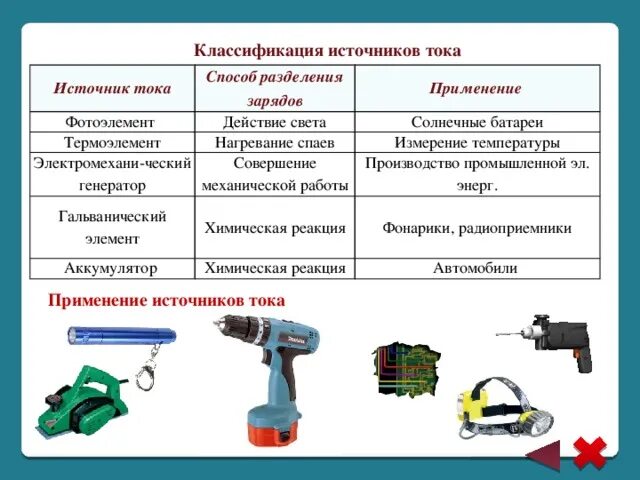 Классификация источников тока

| Источник тока | Способ разделения зарядов | Применение |
|---|---|---|
| Фотоэлемент | Действие света | Солнечные батареи |
| Термоэлемент | Нагревание спаев | Измерение температуры |
| Электромехани-ческий генератор | Совершение механической работы | Производство промышленной эл. энерг. |
| Гальванический элемент | Химическая реакция | Фонарики, радиоприемники |
| Аккумулятор | Химическая реакция | Автомобили |

Применение источников тока

makita